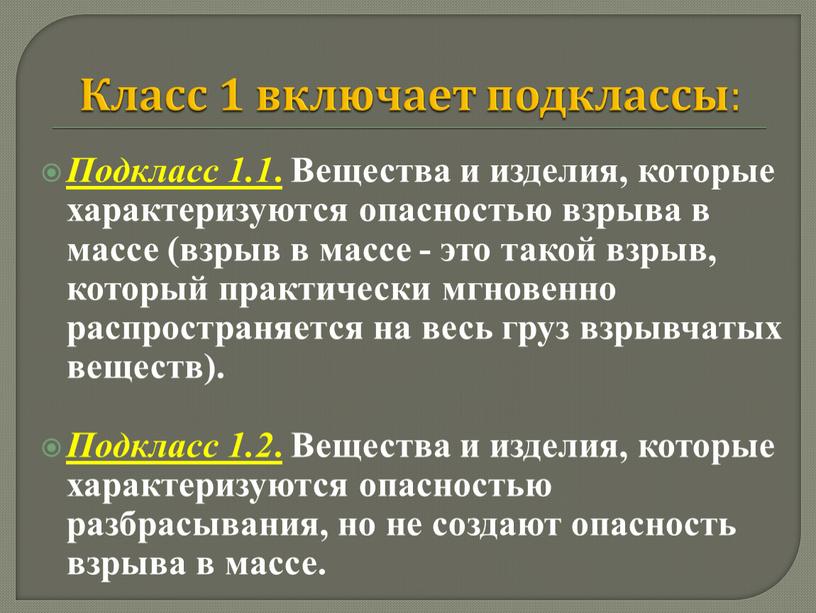 Класс 1 включает подклассы:

Подкласс 1.1. Вещества и изделия, которые характеризуются опасностью взрыва в массе (взрыв в массе - это такой взрыв, который практически мгновенно распространяется на весь груз взрывчатых веществ).

Подкласс 1.2. Вещества и изделия, которые характеризуются опасностью разбрасывания, но не создают опасность взрыва в массе.